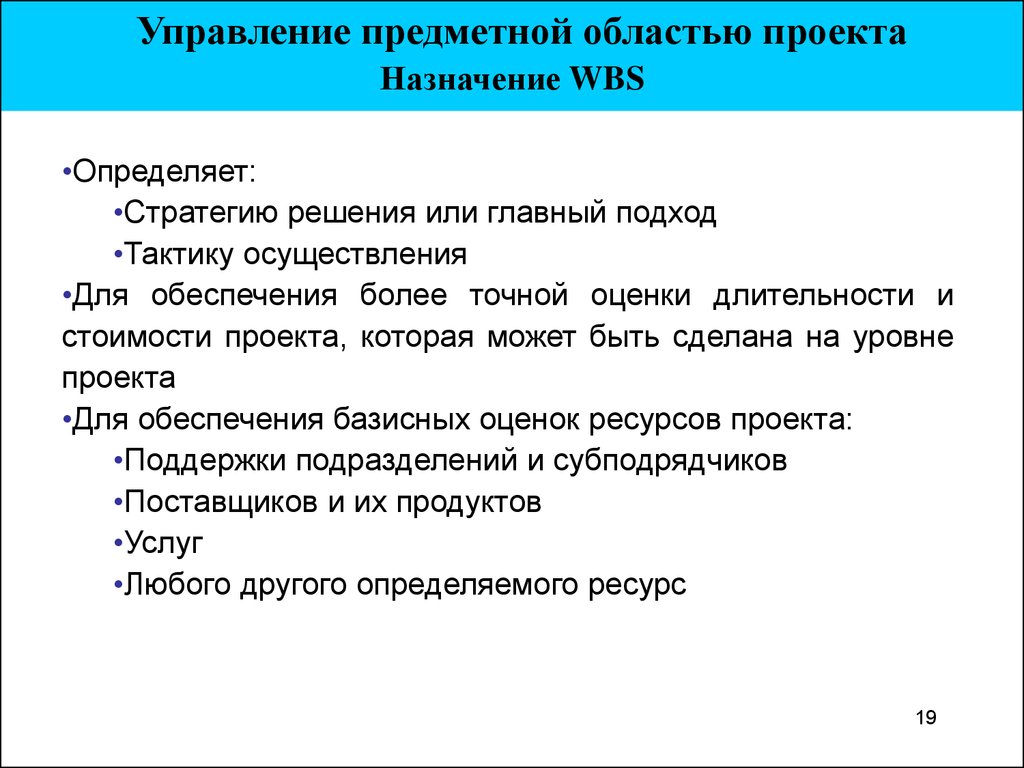 Управление предметной областью проекта
Назначение WBS

•Определяет:
•Стратегию решения или главный подход
•Тактику осуществления
•Для обеспечения более точной оценки длительности и стоимости проекта, которая может быть сделана на уровне проекта
•Для обеспечения базисных оценок ресурсов проекта:
•Поддержки подразделений и субподрядчиков
•Поставщиков и их продуктов
•Услуг
•Любого другого определяемого ресурс

19